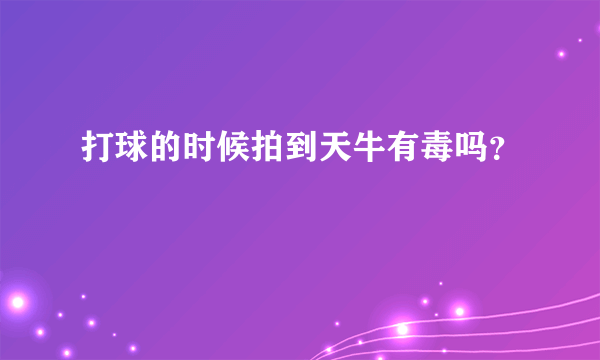 打球的时候拍到天牛有毒吗？